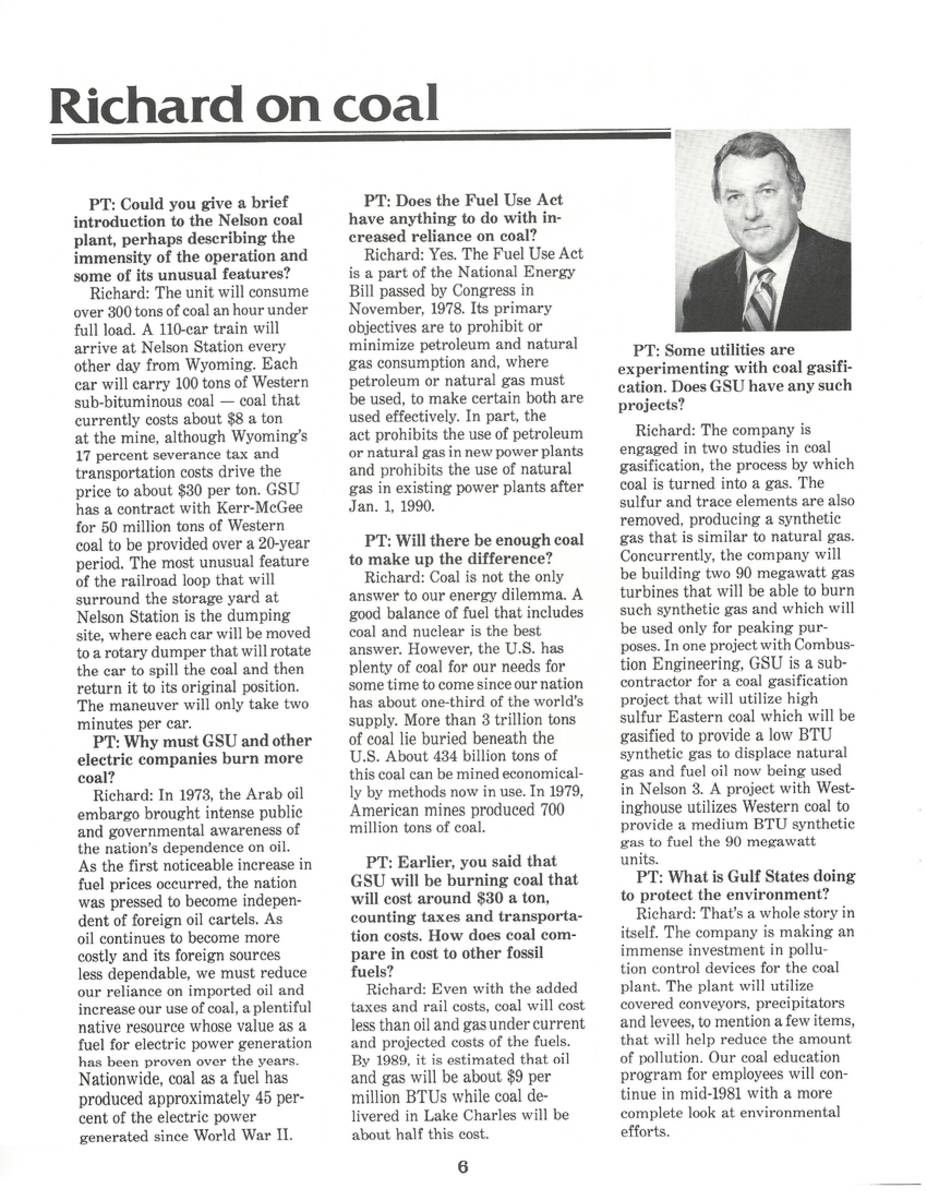 Richard on coal

PT: Could you give a brief introduction to the Nelson coal plant, perhaps describing the immensity of the operation and some of its unusual features?

Richard: The unit will consume over 300 tons of coal an hour under full load. A 110-car train will arrive at Nelson Station every other day from Wyoming. Each car will carry 100 tons of Western sub-bituminous coal — coal that currently costs about $8 a ton at the mine, although Wyoming's 17 percent severance tax and transportation costs drive the price to about $30 per ton. GSU has a contract with Kerr-McGee for 50 million tons of Western coal to be provided over a 20-year period. The most unusual feature of the railroad loop that will surround the storage yard at Nelson Station is the dumping site, where each car will be moved to a rotary dumper that will rotate the car to spill the coal and then return it to its original position. The maneuver will only take two minutes per car.

PT: Why must GSU and other electric companies burn more coal?

Richard: In 1973, the Arab oil embargo brought intense public and governmental awareness of the nation's dependence on oil. As the first noticeable increase in fuel prices occurred, the nation was pressed to become independent of foreign oil cartels. As oil continues to become more costly and its foreign sources less dependable, we must reduce our reliance on imported oil and increase our use of coal, a plentiful native resource whose value as a fuel for electric power generation has been proven over the years. Nationwide, coal as a fuel has produced approximately 45 percent of the electric power generated since World War II.

PT: Does the Fuel Use Act have anything to do with increased reliance on coal?

Richard: Yes. The Fuel Use Act is a part of the National Energy Bill passed by Congress in November, 1978. Its primary objectives are to prohibit or minimize petroleum and natural gas consumption and, where petroleum or natural gas must be used, to make certain both are used effectively. In part, the act prohibits the use of petroleum or natural gas in new power plants and prohibits the use of natural gas in existing power plants after Jan. 1, 1990.

PT: Will there be enough coal to make up the difference?

Richard: Coal is not the only answer to our energy dilemma. A good balance of fuel that includes coal and nuclear is the best answer. However, the U.S. has plenty of coal for our needs for some time to come since our nation has about one-third of the world's supply. More than 3 trillion tons of coal lie buried beneath the U.S. About 434 billion tons of this coal can be mined economically by methods now in use. In 1979, American mines produced 700 million tons of coal.

PT: Earlier, you said that GSU will be burning coal that will cost around $30 a ton, counting taxes and transportation costs. How does coal compare in cost to other fossil fuels?

Richard: Even with the added taxes and rail costs, coal will cost less than oil and gas under current and projected costs of the fuels. By 1989, it is estimated that oil and gas will be about $9 per million BTUs while coal delivered in Lake Charles will be about half this cost.

PT: Some utilities are experimenting with coal gasification. Does GSU have any such projects?

Richard: The company is engaged in two studies in coal gasification, the process by which coal is turned into a gas. The sulfur and trace elements are also removed, producing a synthetic gas that is similar to natural gas. Concurrently, the company will be building two 90 megawatt gas turbines that will be able to burn such synthetic gas and which will be used only for peaking purposes. In one project with Combustion Engineering, GSU is a subcontractor for a coal gasification project that will utilize high sulfur Eastern coal which will be gasified to provide a low BTU synthetic gas to displace natural gas and fuel oil now being used in Nelson 3. A project with Westinghouse utilizes Western coal to provide a medium BTU synthetic gas to fuel the 90 megawatt units.

PT: What is Gulf States doing to protect the environment?

Richard: That's a whole story in itself. The company is making an immense investment in pollution control devices for the coal plant. The plant will utilize covered conveyors, precipitators and levees, to mention a few items, that will help reduce the amount of pollution. Our coal education program for employees will continue in mid-1981 with a more complete look at environmental efforts.

6